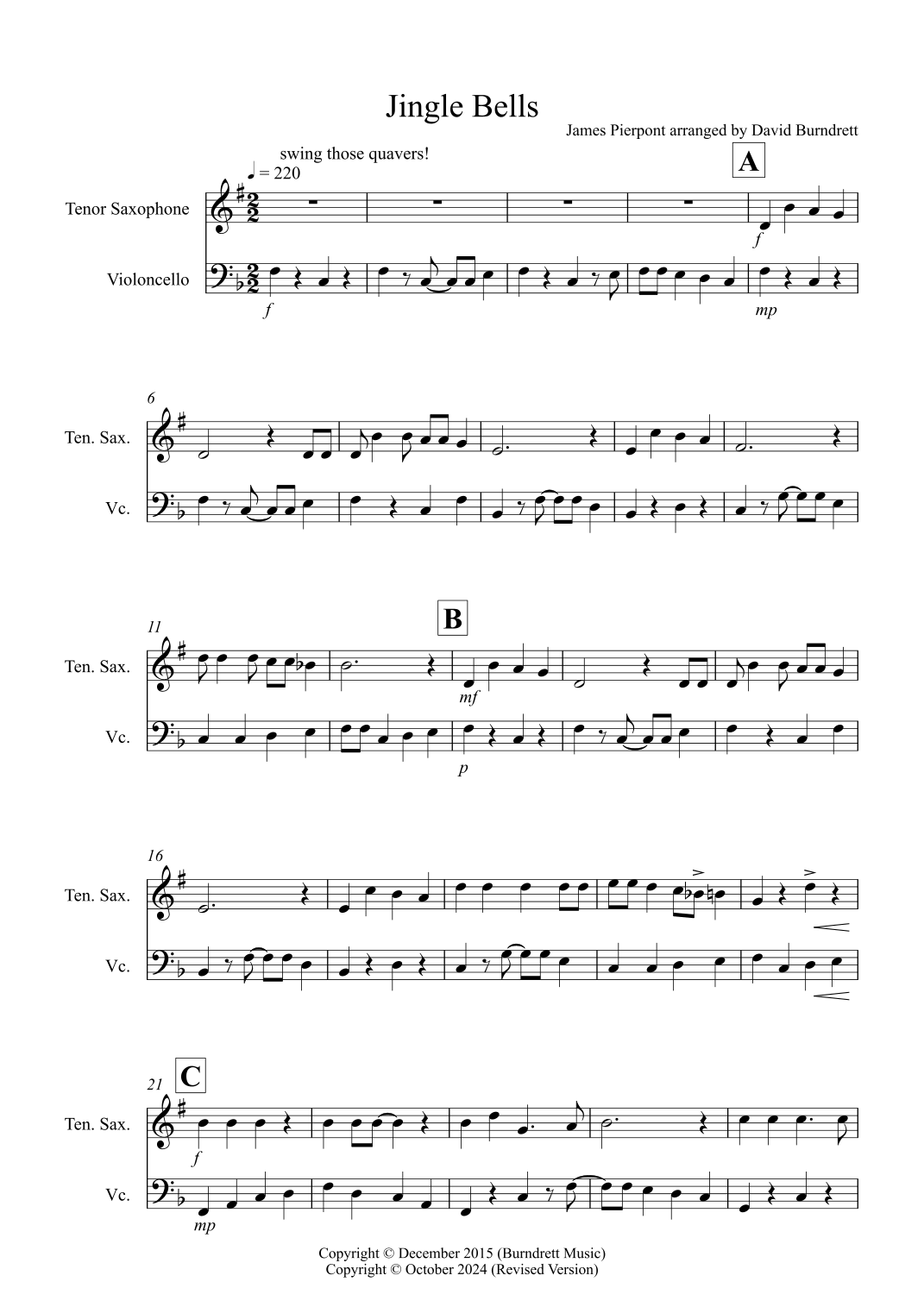 Jingle Bells

James Pierpont arranged by David Burndrett

swing those quavers!

♩ = 220

A

Tenor Saxophone

Violoncello

f

f

mp

6

Ten. Sax.

Vc.

11

B

Ten. Sax.

Vc.

mf

p

16

Ten. Sax.

Vc.

21

C

Ten. Sax.

Vc.

f

mp

Copyright © December 2015 (Burndrett Music)
Copyright © October 2024 (Revised Version)